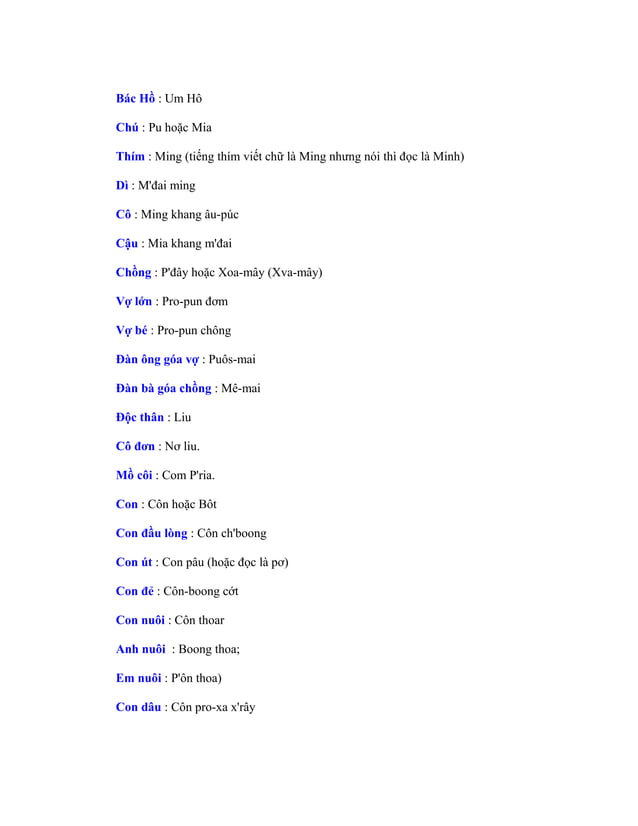 Bác Hồ : Um Hô

Chú : Pu hoặc Mia

Thím : Ming (tiếng thím viết chữ là Ming nhưng nói thì đọc là Minh)

Dì : M'đai ming

Cô : Ming khang âu-púc

Cậu : Mia khang m'đai

Chồng : P'đây hoặc Xoa-mây (Xva-mây)

Vợ lớn : Pro-pun đơm

Vợ bé : Pro-pun chông

Đàn ông góa vợ : Puôs-mai

Đàn bà góa chồng : Mê-mai

Độc thân : Liu

Cô đơn : Nơ liu.

Mồ côi : Com P'ria.

Con : Côn hoặc Bôt

Con đầu lòng : Côn ch'boong

Con út : Con pâu (hoặc đọc là pơ)

Con đẻ : Côn-boong cớt

Con nuôi : Côn thoar

Anh nuôi : Boong thoa;

Em nuôi : P'ôn thoa)

Con dâu : Côn pro-xa x'rây